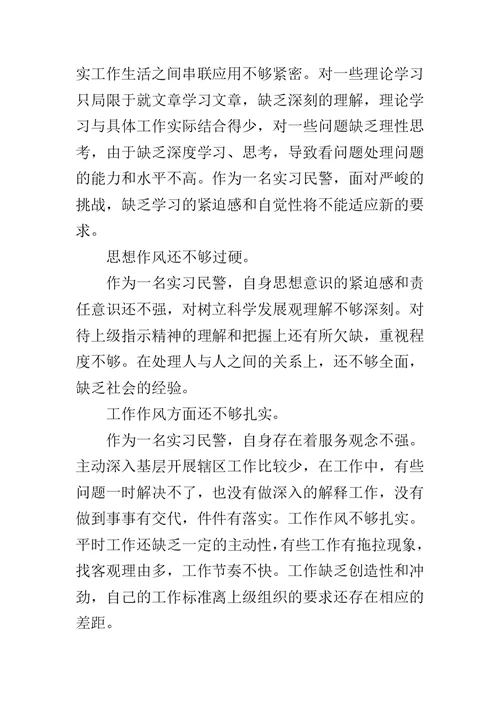 实工作生活之间串联应用不够紧密。对一些理论学习只局限于就文章学习文章，缺乏深刻的理解，理论学习与具体工作实际结合得少，对一些问题缺乏理性思考，由于缺乏深度学习、思考，导致看问题处理问题的能力和水平不高。作为一名实习民警，面对严峻的挑战，缺乏学习的紧迫感和自觉性将不能适应新的要求。

思想作风还不够过硬。

作为一名实习民警，自身思想意识的紧迫感和责任意识还不强，对树立科学发展观理解不够深刻。对待上级指示精神的理解和把握上还有所欠缺，重视程度不够。在处理人与人之间的关系上，还不够全面，缺乏社会的经验。

工作作风方面还不够扎实。

作为一名实习民警，自身存在着服务观念不强。主动深入基层开展辖区工作比较少，在工作中，有些问题一时解决不了，也没有做深入的解释工作，没有做到事事有交代，件件有落实。工作作风不够扎实。平时工作还缺乏一定的主动性，有些工作有拖拉现象，找客观理由多，工作节奏不快。工作缺乏创造性和冲劲，自己的工作标准离上级组织的要求还存在相应的差距。